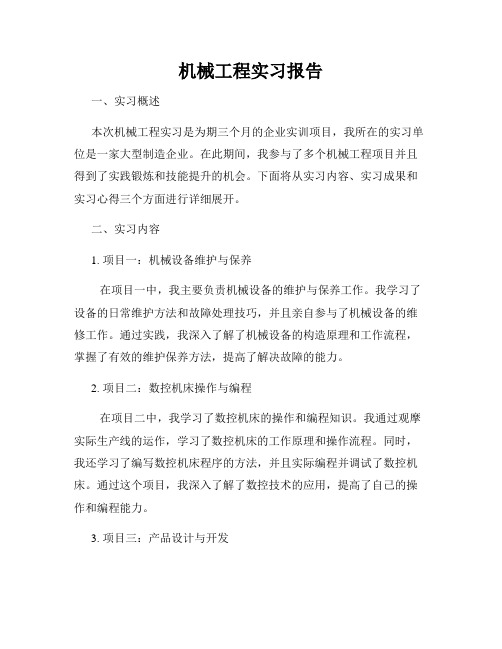 机械工程实习报告

一、实习概述

本次机械工程实习是为期三个月的企业实训项目，我所在的实习单位是一家大型制造企业。在此期间，我参与了多个机械工程项目并且得到了实践锻炼和技能提升的机会。下面将从实习内容、实习成果和实习心得三个方面进行详细展开。

二、实习内容

1. 项目一：机械设备维护与保养

在项目一中，我主要负责机械设备的维护与保养工作。我学习了设备的日常维护方法和故障处理技巧，并且亲自参与了机械设备的维修工作。通过实践，我深入了解了机械设备的构造原理和工作流程，掌握了有效的维护保养方法，提高了解决故障的能力。

2. 项目二：数控机床操作与编程

在项目二中，我学习了数控机床的操作和编程知识。我通过观摩实际生产线的运作，学习了数控机床的工作原理和操作流程。同时，我还学习了编写数控机床程序的方法，并且实际编程并调试了数控机床。通过这个项目，我深入了解了数控技术的应用，提高了自己的操作和编程能力。

3. 项目三：产品设计与开发